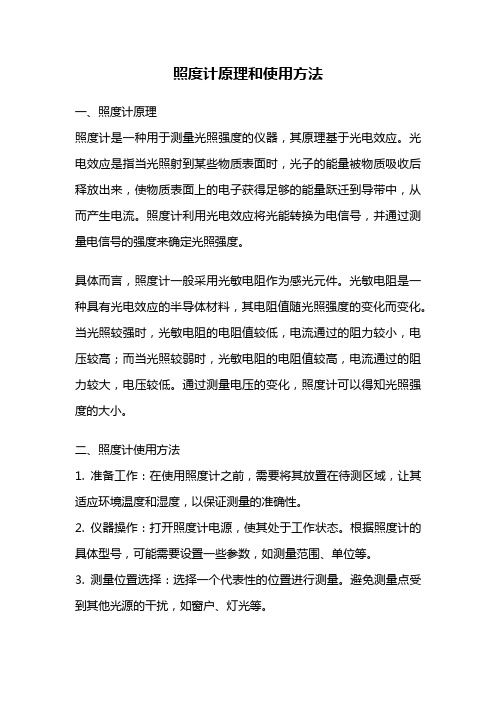 照度计原理和使用方法

一、照度计原理

照度计是一种用于测量光照强度的仪器，其原理基于光电效应。光电效应是指当光照射到某些物质表面时，光子的能量被物质吸收后释放出来，使物质表面上的电子获得足够的能量跃迁到导带中，从而产生电流。照度计利用光电效应将光能转换为电信号，并通过测量电信号的强度来确定光照强度。

具体而言，照度计一般采用光敏电阻作为感光元件。光敏电阻是一种具有光电效应的半导体材料，其电阻值随光照强度的变化而变化。当光照较强时，光敏电阻的电阻值较低，电流通过的阻力较小，电压较高；而当光照较弱时，光敏电阻的电阻值较高，电流通过的阻力较大，电压较低。通过测量电压的变化，照度计可以得知光照强度的大小。

二、照度计使用方法

1. 准备工作：在使用照度计之前，需要将其放置在待测区域，让其适应环境温度和湿度，以保证测量的准确性。

2. 仪器操作：打开照度计电源，使其处于工作状态。根据照度计的具体型号，可能需要设置一些参数，如测量范围、单位等。

3. 测量位置选择：选择一个代表性的位置进行测量。避免测量点受到其他光源的干扰，如窗户、灯光等。